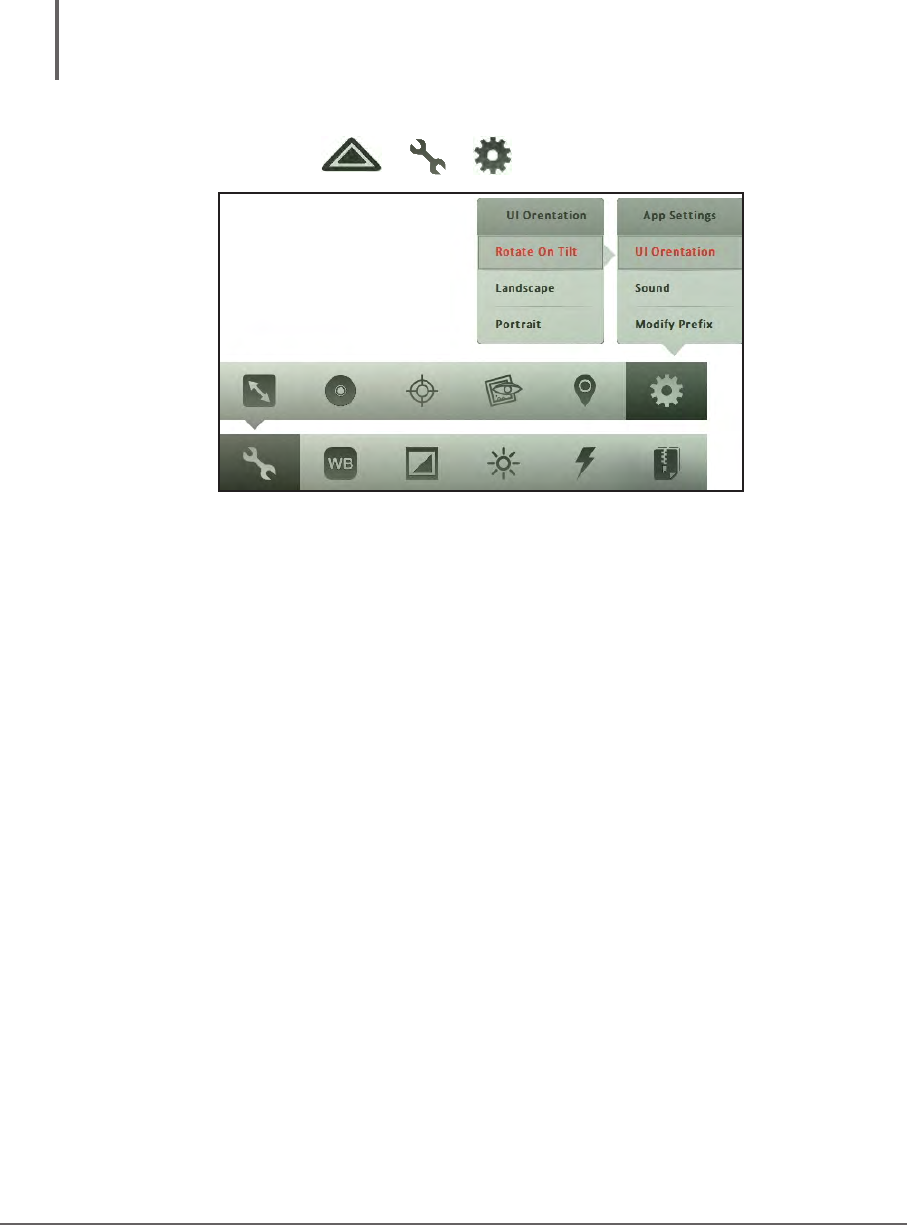 UI Orentation

Rotate On Tilt

Landscape

Portrait

App Settings

UI Orentation

Sound

Modify Prefix

WB